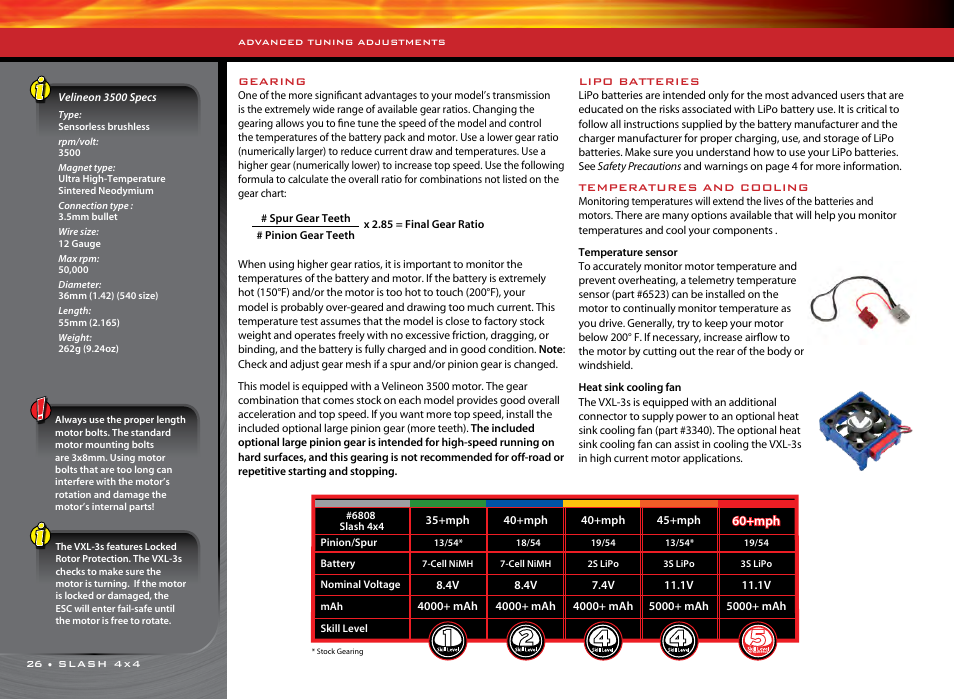 ADVANCED TUNING ADJUSTMENTS

Velineon 3500 Specs

Type:
Sensorless brushless

rpm/volt:
3500

Magnet type:
Ultra High-Temperature Sintered Neodymium

Connection type :
3.5mm bullet

Wire size:
12 Gauge

Max rpm:
50,000

Diameter:
36mm (1.42) (540 size)

Length:
55mm (2.165)

Weight:
262g (9.24oz)

Always use the proper length motor bolts. The standard motor mounting bolts are 3x8mm. Using motor bolts that are too long can interfere with the motor's rotation and damage the motor's internal parts!

The VXL-3s features Locked Rotor Protection. The VXL-3s checks to make sure the motor is turning. If the motor is locked or damaged, the ESC will enter fail-safe until the motor is free to rotate.

26 • SLASH 4x4

GEARING
One of the more significant advantages to your model's transmission is the extremely wide range of available gear ratios. Changing the gearing allows you to fine tune the speed of the model and control the temperatures of the battery pack and motor. Use a lower gear ratio (numerically larger) to reduce current draw and temperatures. Use a higher gear (numerically lower) to increase top speed. Use the following formula to calculate the overall ratio for combinations not listed on the gear chart:

$\frac{\text{\# Spur Gear Teeth}}{\text{\# Pinion Gear Teeth}}$ x 2.85 = Final Gear Ratio

When using higher gear ratios, it is important to monitor the temperatures of the battery and motor. If the battery is extremely hot (150°F) and/or the motor is too hot to touch (200°F), your model is probably over-geared and drawing too much current. This temperature test assumes that the model is close to factory stock weight and operates freely with no excessive friction, dragging, or binding, and the battery is fully charged and in good condition. Note: Check and adjust gear mesh if a spur and/or pinion gear is changed.

This model is equipped with a Velineon 3500 motor. The gear combination that comes stock on each model provides good overall acceleration and top speed. If you want more top speed, install the included optional large pinion gear (more teeth). The included optional large pinion gear is intended for high-speed running on hard surfaces, and this gearing is not recommended for off-road or repetitive starting and stopping.

LIPO BATTERIES
LiPo batteries are intended only for the most advanced users that are educated on the risks associated with LiPo battery use. It is critical to follow all instructions supplied by the battery manufacturer and the charger manufacturer for proper charging, use, and storage of LiPo batteries. Make sure you understand how to use your LiPo batteries. See Safety Precautions and warnings on page 4 for more information.

TEMPERATURES AND COOLING
Monitoring temperatures will extend the lives of the batteries and motors. There are many options available that will help you monitor temperatures and cool your components .

Temperature sensor
To accurately monitor motor temperature and prevent overheating, a telemetry temperature sensor (part #6523) can be installed on the motor to continually monitor temperature as you drive. Generally, try to keep your motor below 200° F. If necessary, increase airflow to the motor by cutting out the rear of the body or windshield.

Heat sink cooling fan
The VXL-3s is equipped with an additional connector to supply power to an optional heat sink cooling fan (part #3340). The optional heat sink cooling fan can assist in cooling the VXL-3s in high current motor applications.

| #6808 Slash 4x4 | 35+mph | 40+mph | 40+mph | 45+mph | 60+mph |
|---|---|---|---|---|---|
| Pinion/Spur | 13/54* | 18/54 | 19/54 | 13/54* | 19/54 |
| Battery | 7-Cell NiMH | 7-Cell NiMH | 2S LiPo | 3S LiPo | 3S LiPo |
| Nominal Voltage | 8.4V | 8.4V | 7.4V | 11.1V | 11.1V |
| mAh | 4000+ mAh | 4000+ mAh | 4000+ mAh | 5000+ mAh | 5000+ mAh |
| Skill Level | 1 Skill Level | 2 Skill Level | 4 Skill Level | 4 Skill Level | 5 Skill Level |

* Stock Gearing